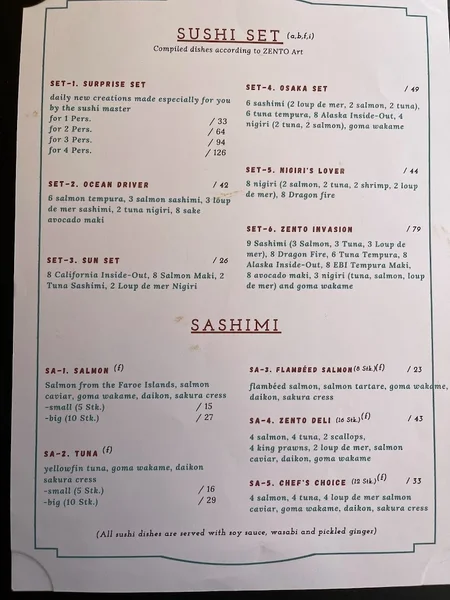 SUSHI SET (a,b,f,i)

Compiled dishes according to ZENTO Art

SET-1. SURPRISE SET

daily new creations made especially for you by the sushi master
for 1 Pers. / 33
for 2 Pers. / 64
for 3 Pers. / 94
for 4 Pers. / 126

SET-2. OCEAN DRIVER / 42

6 salmon tempura, 3 salmon sashimi, 3 loup de mer sashimi, 2 tuna nigiri, 8 sake avocado maki

SET-3. SUN SET / 26

8 California Inside-Out, 8 Salmon Maki, 2 Tuna Sashimi, 2 Loup de mer Nigiri

SET-4. OSAKA SET / 49

6 sashimi (2 loup de mer, 2 salmon, 2 tuna), 6 tuna tempura, 8 Alaska Inside-Out, 4 nigiri (2 tuna, 2 salmon), goma wakame

SET-5. NIGIRI'S LOVER / 44

8 nigiri (2 salmon, 2 tuna, 2 shrimp, 2 loup de mer), 8 Dragon fire

SET-6. ZENTO INVASION / 79

9 Sashimi (3 Salmon, 3 Tuna, 3 Loup de mer), 8 Dragon Fire, 6 Tuna Tempura, 8 Alaska Inside-Out, 8 EBI Tempura Maki, 8 avocado maki, 3 nigiri (tuna, salmon, loup de mer) and goma wakame

SASHIMI

SA-1. SALMON (f)

Salmon from the Faroe Islands, salmon caviar, goma wakame, daikon, sakura cress
-small (5 Stk.) / 15
-big (10 Stk.) / 27

SA-2. TUNA (f)

yellowfin tuna, goma wakame, daikon sakura cress
-small (5 Stk.) / 16
-big (10 Stk.) / 29

SA-3. FLAMBÉED SALMON (8 Stk.)(f) / 23

flambéed salmon, salmon tartare, goma wakame, daikon, sakura cress

SA-4. ZENTO DELI (16 Stk.)(f) / 43

4 salmon, 4 tuna, 2 scallops, 4 king prawns, 2 loup de mer, salmon caviar, daikon, goma wakame

SA-5. CHEF'S CHOICE (12 Stk.)(f) / 33

4 salmon, 4 tuna, 4 loup de mer salmon caviar, goma wakame, daikon, sakura cress

(All sushi dishes are served with soy sauce, wasabi and pickled ginger)